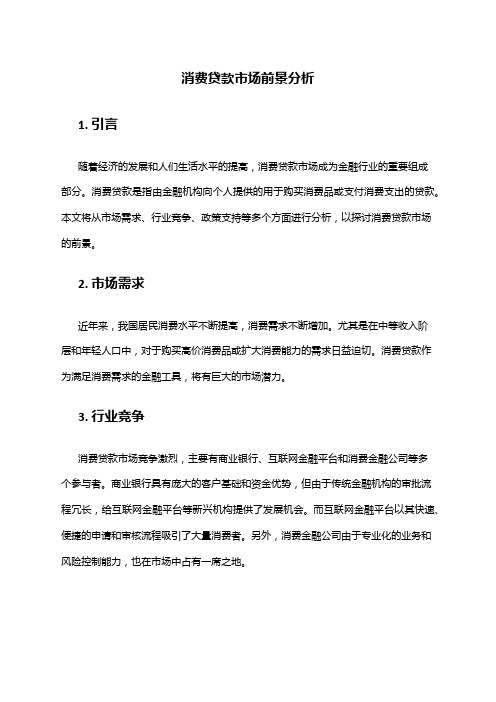 消费贷款市场前景分析

1. 引言

随着经济的发展和人们生活水平的提高，消费贷款市场成为金融行业的重要组成部分。消费贷款是指由金融机构向个人提供的用于购买消费品或支付消费支出的贷款。本文将从市场需求、行业竞争、政策支持等多个方面进行分析，以探讨消费贷款市场的前景。

2. 市场需求

近年来，我国居民消费水平不断提高，消费需求不断增加。尤其是在中等收入阶层和年轻人口中，对于购买高价消费品或扩大消费能力的需求日益迫切。消费贷款作为满足消费需求的金融工具，将有巨大的市场潜力。

3. 行业竞争

消费贷款市场竞争激烈，主要有商业银行、互联网金融平台和消费金融公司等多个参与者。商业银行具有庞大的客户基础和资金优势，但由于传统金融机构的审批流程冗长，给互联网金融平台等新兴机构提供了发展机会。而互联网金融平台以其快速、便捷的申请和审核流程吸引了大量消费者。另外，消费金融公司由于专业化的业务和风险控制能力，也在市场中占有一席之地。